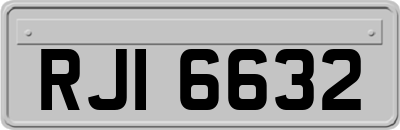 RJI 6632